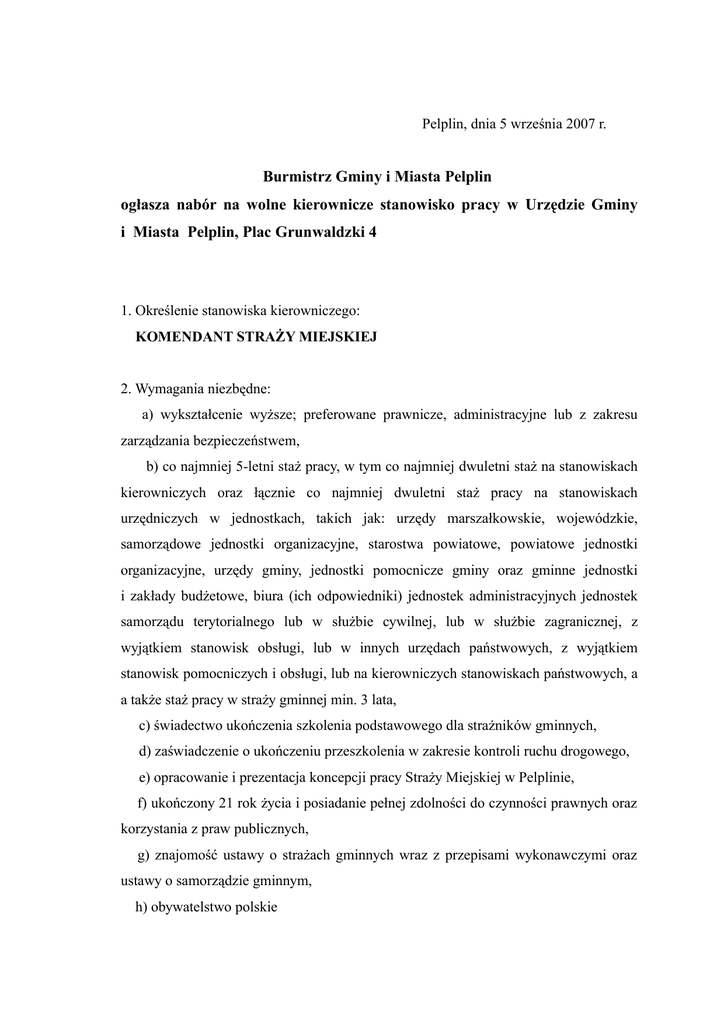 Pelplin, dnia 5 września 2007 r.

Burmistrz Gminy i Miasta Pelplin
ogłasza nabór na wolne kierownicze stanowisko pracy w Urzędzie Gminy i Miasta Pelplin, Plac Grunwaldzki 4

1. Określenie stanowiska kierowniczego:
KOMENDANT STRAŻY MIEJSKIEJ

2. Wymagania niezbędne:
a) wykształcenie wyższe; preferowane prawnicze, administracyjne lub z zakresu zarządzania bezpieczeństwem,
b) co najmniej 5-letni staż pracy, w tym co najmniej dwuletni staż na stanowiskach kierowniczych oraz łącznie co najmniej dwuletni staż pracy na stanowiskach urzędniczych w jednostkach, takich jak: urzędy marszałkowskie, wojewódzkie, samorządowe jednostki organizacyjne, starostwa powiatowe, powiatowe jednostki organizacyjne, urzędy gminy, jednostki pomocnicze gminy oraz gminne jednostki i zakłady budżetowe, biura (ich odpowiedniki) jednostek administracyjnych jednostek samorządu terytorialnego lub w służbie cywilnej, lub w służbie zagranicznej, z wyjątkiem stanowisk obsługi, lub w innych urzędach państwowych, z wyjątkiem stanowisk pomocniczych i obsługi, lub na kierowniczych stanowiskach państwowych, a a także staż pracy w straży gminnej min. 3 lata,
c) świadectwo ukończenia szkolenia podstawowego dla strażników gminnych,
d) zaświadczenie o ukończeniu przeszkolenia w zakresie kontroli ruchu drogowego,
e) opracowanie i prezentacja koncepcji pracy Straży Miejskiej w Pelplinie,
f) ukończony 21 rok życia i posiadanie pełnej zdolności do czynności prawnych oraz korzystania z praw publicznych,
g) znajomość ustawy o strażach gminnych wraz z przepisami wykonawczymi oraz ustawy o samorządzie gminnym,
h) obywatelstwo polskie